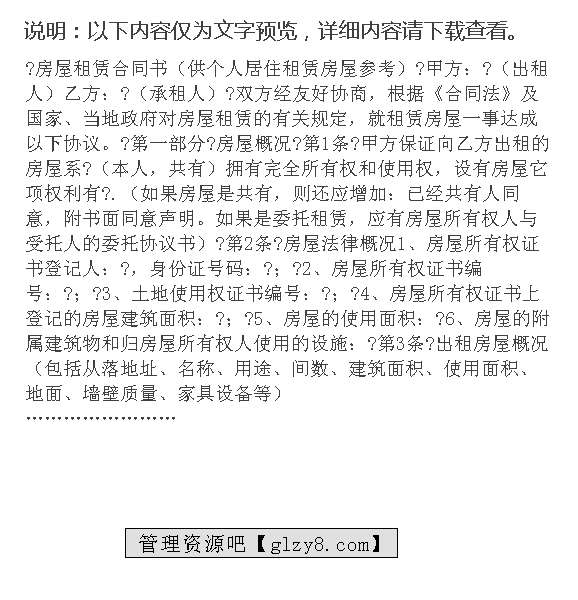 说明：以下内容仅为文字预览，详细内容请下载查看。

?房屋租赁合同书（供个人居住租赁房屋参考）?甲方：?（出租人）乙方：?（承租人）?双方经友好协商，根据《合同法》及国家、当地政府对房屋租赁的有关规定，就租赁房屋一事达成以下协议。?第一部分?房屋概况?第1条?甲方保证向乙方出租的房屋系?（本人，共有）拥有完全所有权和使用权，设有房屋它项权利有?.（如果房屋是共有，则还应增加：已经共有人同意，附书面同意声明。如果是委托租赁，应有房屋所有权人与受托人的委托协议书）?第2条?房屋法律概况1、房屋所有权证书登记人：?，身份证号码：?；?2、房屋所有权证书编号：?；?3、土地使用权证书编号：?；?4、房屋所有权证书上登记的房屋建筑面积：?；?5、房屋的使用面积：?6、房屋的附属建筑物和归房屋所有权人使用的设施：?第3条?出租房屋概况（包括从落地址、名称、用途、间数、建筑面积、使用面积、地面、墙壁质量、家具设备等）

……………………

管理资源吧【glzy8.com】